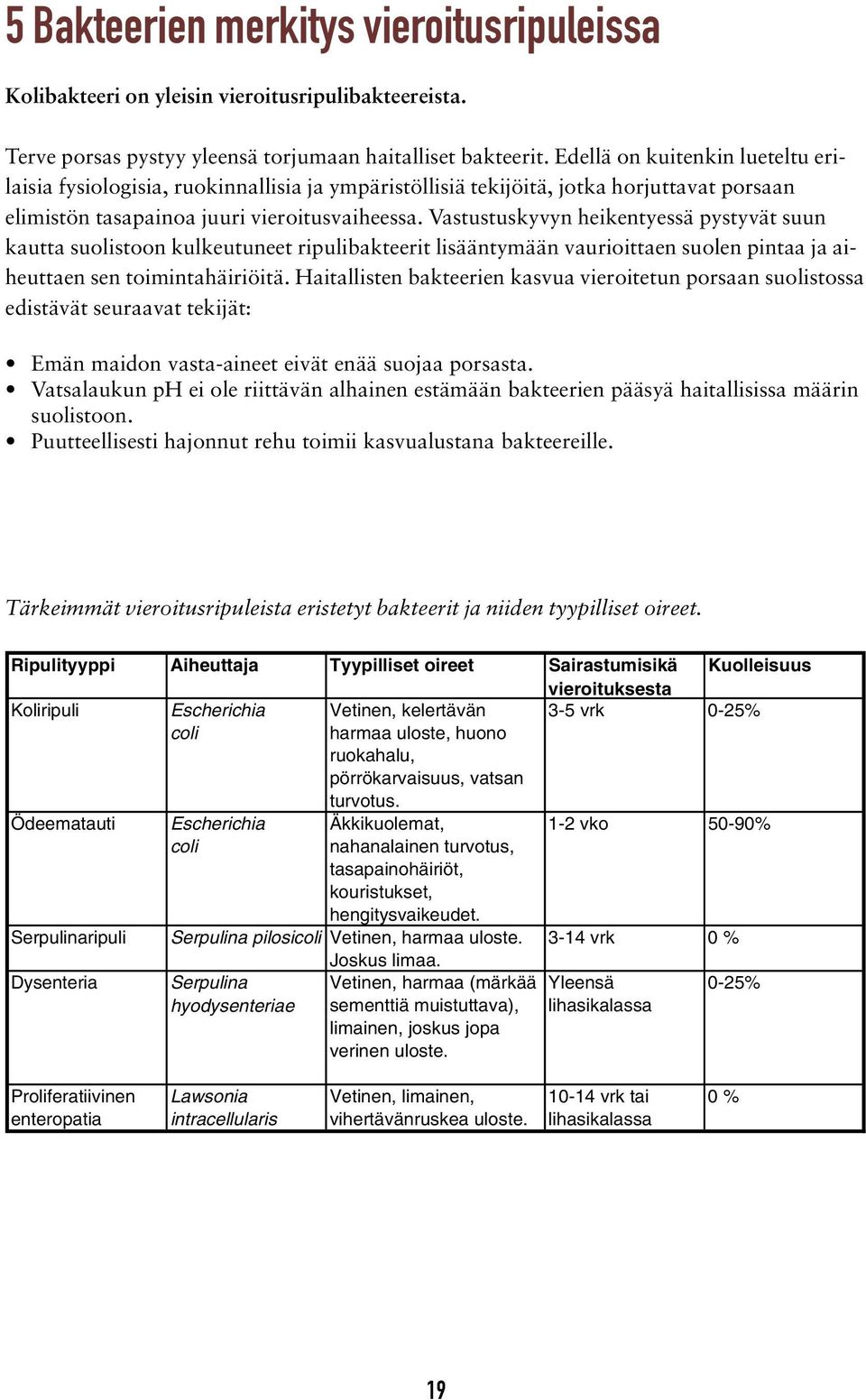 5 Bakteerien merkitys vieroitusripuleissa

Kolibakteeri on yleisin vieroitusripulibakteereista.

Terve porsas pystyy yleensä torjumaan haitalliset bakteerit. Edellä on kuitenkin lueteltu erilaisia fysiologisia, ruokinnallisia ja ympäristöllisiä tekijöitä, jotka horjuttavat porsaan elimistön tasapainoa juuri vieroitusvaiheessa. Vastustuskyvyn heikentyessä pystyvät suun kautta suolistoon kulkeutuneet ripulibakteerit lisääntymään vaurioittaen suolen pintaa ja aiheuttaen sen toimintahäiriöitä. Haitallisten bakteerien kasvua vieroitetun porsaan suolistossa edistävät seuraavat tekijät:

• Emän maidon vasta-aineet eivät enää suojaa porsasta.
• Vatsalaukun pH ei ole riittävän alhainen estämään bakteerien pääsyä haitallisissa määrin suolistoon.
• Puutteellisesti hajonnut rehu toimii kasvualustana bakteereille.

Tärkeimmät vieroitusripuleista eristetyt bakteerit ja niiden tyypilliset oireet.

| Ripulityyppi | Aiheuttaja | Tyypilliset oireet | Sairastumisikä vieroituksesta | Kuolleisuus |
|---|---|---|---|---|
| Koliripuli | Escherichia coli | Vetinen, kelertävän harmaa uloste, huono ruokahalu, pörrökarvaisuus, vatsan turvotus. | 3-5 vrk | 0-25% |
| Ödeematauti | Escherichia coli | Äkkikuolemat, nahanalainen turvotus, tasapainohäiriöt, kouristukset, hengitysvaikeudet. | 1-2 vko | 50-90% |
| Serpulinaripuli | Serpulina pilosicoli | Vetinen, harmaa uloste. Joskus limaa. | 3-14 vrk | 0 % |
| Dysenteria | Serpulina hyodysenteriae | Vetinen, harmaa (märkää sementtiä muistuttava), limainen, joskus jopa verinen uloste. | Yleensä lihasikalassa | 0-25% |
| Proliferatiivinen enteropatia | Lawsonia intracellularis | Vetinen, limainen, vihertävänruskea uloste. | 10-14 vrk tai lihasikalassa | 0 % |

19